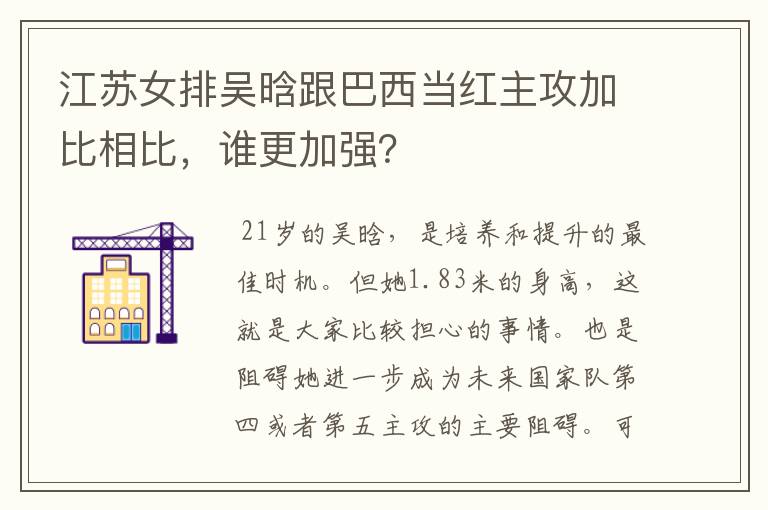 江苏女排吴晗跟巴西当红主攻加比相比，谁更加强？

21岁的吴晗，是培养和提升的最佳时机。但她1.83米的身高，这就是大家比较担心的事情。也是阻碍她进一步成为未来国家队第四或者第五主攻的主要阻碍。可